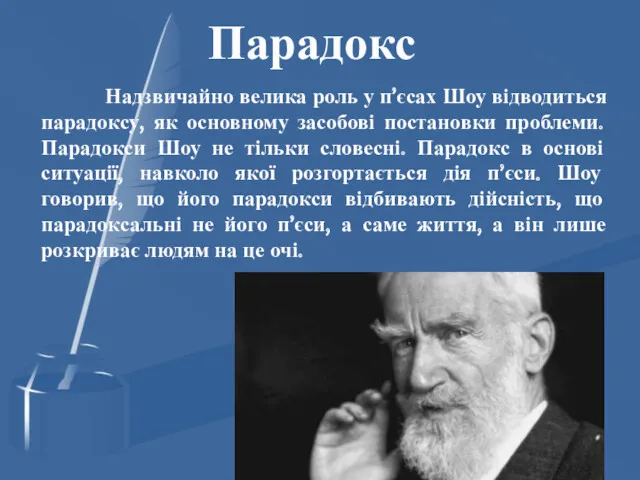 Парадокс

Надзвичайно велика роль у п’єсах Шоу відводиться парадоксу, як основному засобові постановки проблеми. Парадокси Шоу не тільки словесні. Парадокс в основі ситуації, навколо якої розгортається дія п’єси. Шоу говорив, що його парадокси відбивають дійсність, що парадоксальні не його п’єси, а саме життя, а він лише розкриває людям на це очі.